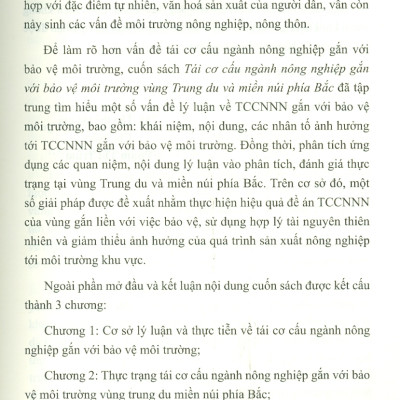 hợp với đặc điểm tự nhiên, văn hoá sản xuất của người dân, vẫn còn nảy sinh các vấn đề môi trường nông nghiệp, nông thôn.

Để làm rõ hơn vấn đề tái cơ cấu ngành nông nghiệp gắn với bảo vệ môi trường, cuốn sách Tái cơ cấu ngành nông nghiệp gắn với bảo vệ môi trường vùng Trung du và miền núi phía Bắc đã tập trung tìm hiểu một số vấn đề lý luận về TCCNNN gắn với bảo vệ môi trường, bao gồm: khái niệm, nội dung, các nhân tố ảnh hưởng tới TCCNNN gắn với bảo vệ môi trường. Đồng thời, phân tích ứng dụng các quan niệm, nội dung lý luận vào phân tích, đánh giá thực trạng tại vùng Trung du và miền núi phía Bắc. Trên cơ sở đó, một số giải pháp được đề xuất nhằm thực hiện hiệu quả đề án TCCNNN của vùng gắn liền với việc bảo vệ, sử dụng hợp lý tài nguyên thiên nhiên và giảm thiểu ảnh hưởng của quá trình sản xuất nông nghiệp tới môi trường khu vực.

Ngoài phần mở đầu và kết luận nội dung cuốn sách được kết cấu thành 3 chương:

Chương 1: Cơ sở lý luận và thực tiễn về tái cơ cấu ngành nông nghiệp gắn với bảo vệ môi trường;

Chương 2: Thực trạng tái cơ cấu ngành nông nghiệp gắn với bảo vệ môi trường vùng trung du miền núi phía Bắc;